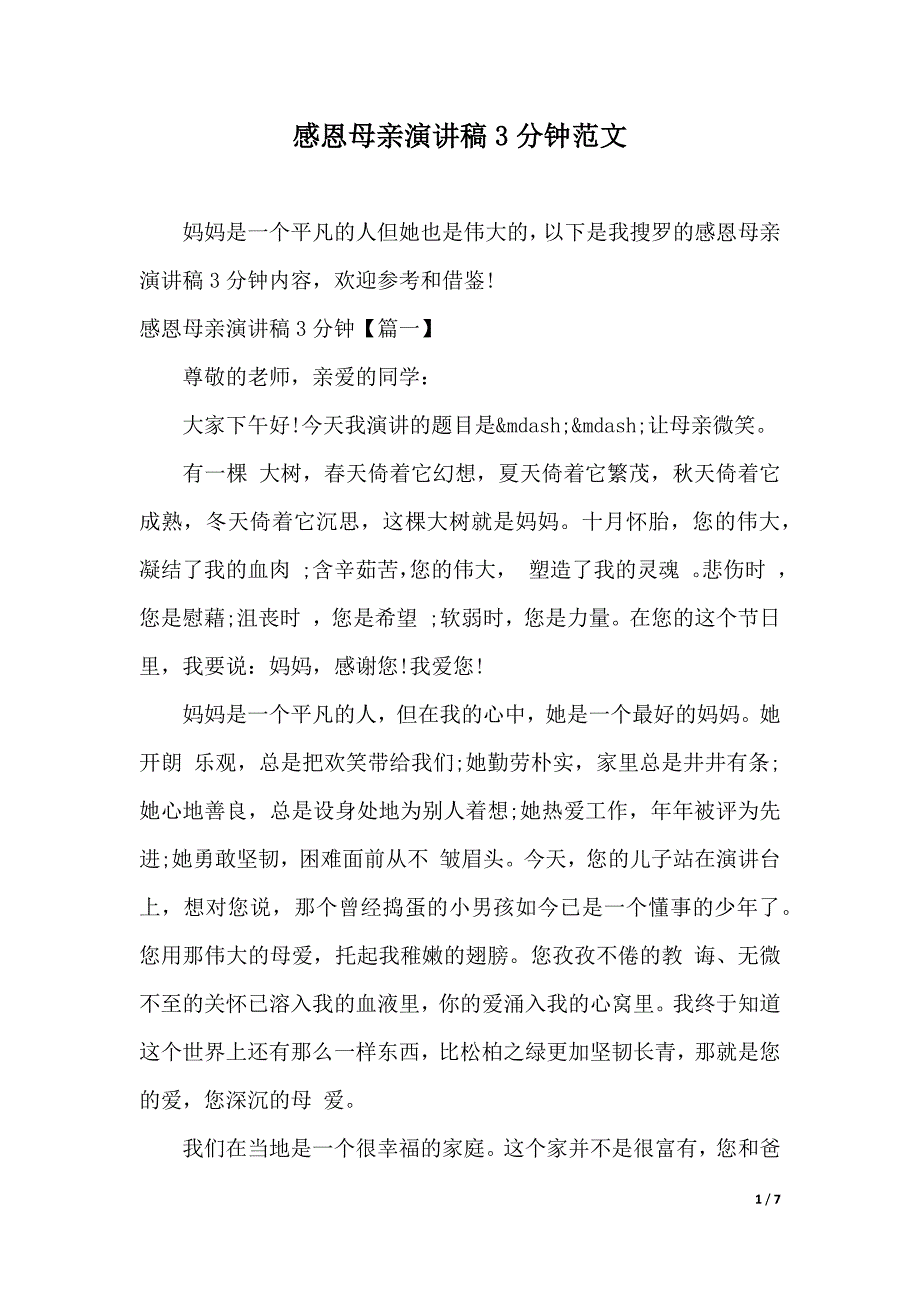 感恩母亲演讲稿 3 分钟范文

妈妈是一个平凡的人但她也是伟大的，以下是我搜罗的感恩母亲演讲稿 3 分钟内容，欢迎参考和借鉴!

感恩母亲演讲稿 3 分钟【篇一】

尊敬的老师，亲爱的同学：

大家下午好!今天我演讲的题目是&mdash;&mdash;让母亲微笑。

有一棵 大树，春天倚着它幻想，夏天倚着它繁茂，秋天倚着它成熟，冬天倚着它沉思，这棵大树就是妈妈。十月怀胎，您的伟大，凝结了我的血肉 ;含辛茹苦，您的伟大， 塑造了我的灵魂 。悲伤时 ，您是慰藉;沮丧时 ，您是希望 ;软弱时，您是力量。在您的这个节日里，我要说：妈妈，感谢您!我爱您!

妈妈是一个平凡的人，但在我的心中，她是一个最好的妈妈。她开朗 乐观，总是把欢笑带给我们;她勤劳朴实，家里总是井井有条;她心地善良，总是设身处地为别人着想;她热爱工作，年年被评为先进;她勇敢坚韧，困难面前从不 皱眉头。今天，您的儿子站在演讲台上，想对您说，那个曾经捣蛋的小男孩如今已是一个懂事的少年了。您用那伟大的母爱，托起我稚嫩的翅膀。您孜孜不倦的教 诲、无微不至的关怀已溶入我的血液里，你的爱涌入我的心窝里。我终于知道这个世界上还有那么一样东西，比松柏之绿更加坚韧长青，那就是您的爱，您深沉的母 爱。

我们在当地是一个很幸福的家庭。这个家并不是很富有，您和爸

1 / 7